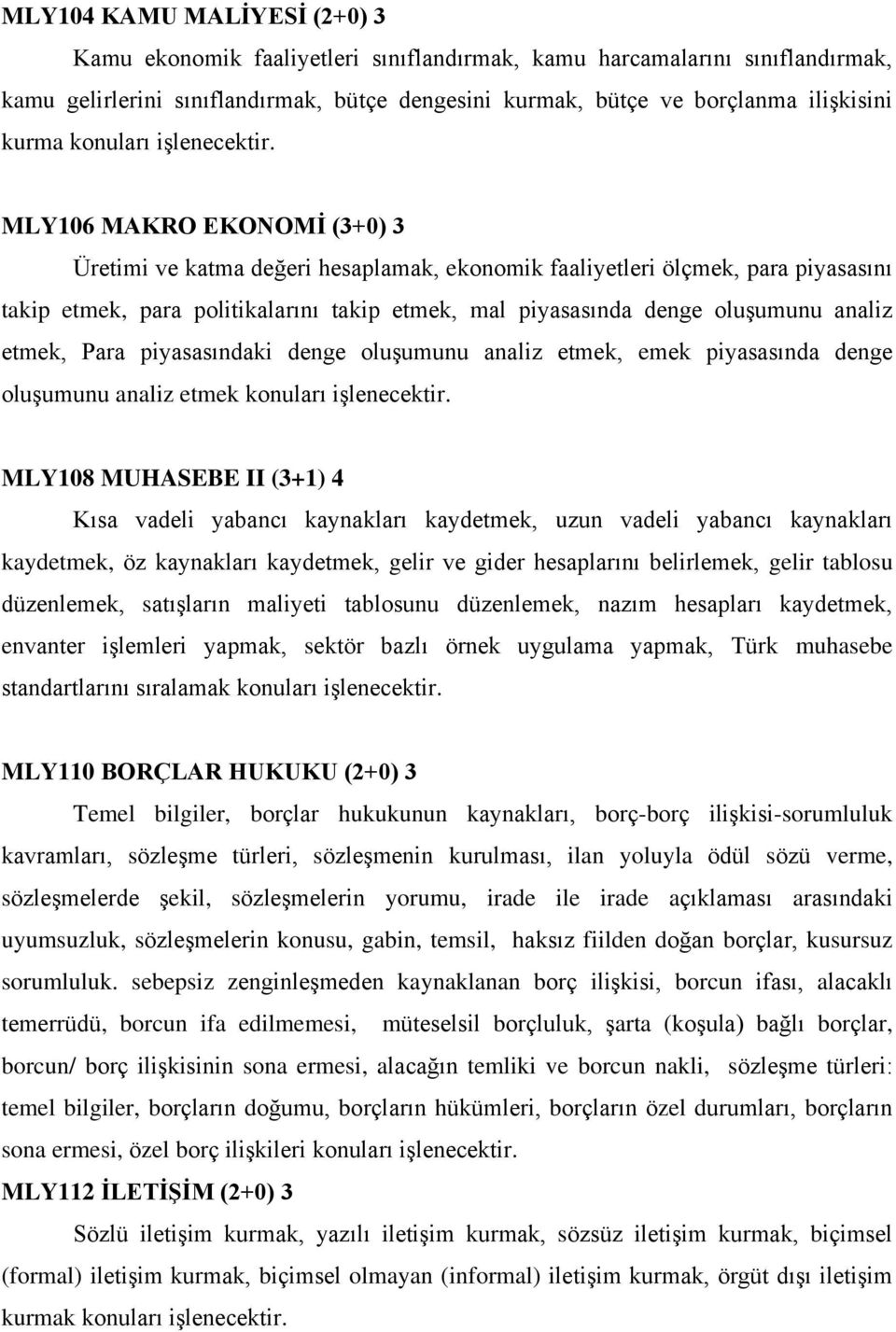 MLY104 KAMU MALİYESİ (2+0) 3

Kamu ekonomik faaliyetleri sınıflandırmak, kamu harcamalarını sınıflandırmak, kamu gelirlerini sınıflandırmak, bütçe dengesini kurmak, bütçe ve borçlanma ilişkisini kurma konuları işlenecektir.

MLY106 MAKRO EKONOMİ (3+0) 3

Üretimi ve katma değeri hesaplamak, ekonomik faaliyetleri ölçmek, para piyasasını takip etmek, para politikalarını takip etmek, mal piyasasında denge oluşumunu analiz etmek, Para piyasasındaki denge oluşumunu analiz etmek, emek piyasasında denge oluşumunu analiz etmek konuları işlenecektir.

MLY108 MUHASEBE II (3+1) 4

Kısa vadeli yabancı kaynakları kaydetmek, uzun vadeli yabancı kaynakları kaydetmek, öz kaynakları kaydetmek, gelir ve gider hesaplarını belirlemek, gelir tablosu düzenlemek, satışların maliyeti tablosunu düzenlemek, nazım hesapları kaydetmek, envanter işlemleri yapmak, sektör bazlı örnek uygulama yapmak, Türk muhasebe standartlarını sıralamak konuları işlenecektir.

MLY110 BORÇLAR HUKUKU (2+0) 3

Temel bilgiler, borçlar hukukunun kaynakları, borç-borç ilişkisi-sorumluluk kavramları, sözleşme türleri, sözleşmenin kurulması, ilan yoluyla ödül sözü verme, sözleşmelerde şekil, sözleşmelerin yorumu, irade ile irade açıklaması arasındaki uyumsuzluk, sözleşmelerin konusu, gabin, temsil, haksız fiilden doğan borçlar, kusursuz sorumluluk. sebepsiz zenginleşmeden kaynaklanan borç ilişkisi, borcun ifası, alacaklı temerrüdü, borcun ifa edilmemesi, müteselsil borçluluk, şarta (koşula) bağlı borçlar, borcun/ borç ilişkisinin sona ermesi, alacağın temliki ve borcun nakli, sözleşme türleri: temel bilgiler, borçların doğumu, borçların hükümleri, borçların özel durumları, borçların sona ermesi, özel borç ilişkileri konuları işlenecektir.

MLY112 İLETİŞİM (2+0) 3

Sözlü iletişim kurmak, yazılı iletişim kurmak, sözsüz iletişim kurmak, biçimsel (formal) iletişim kurmak, biçimsel olmayan (informal) iletişim kurmak, örgüt dışı iletişim kurmak konuları işlenecektir.